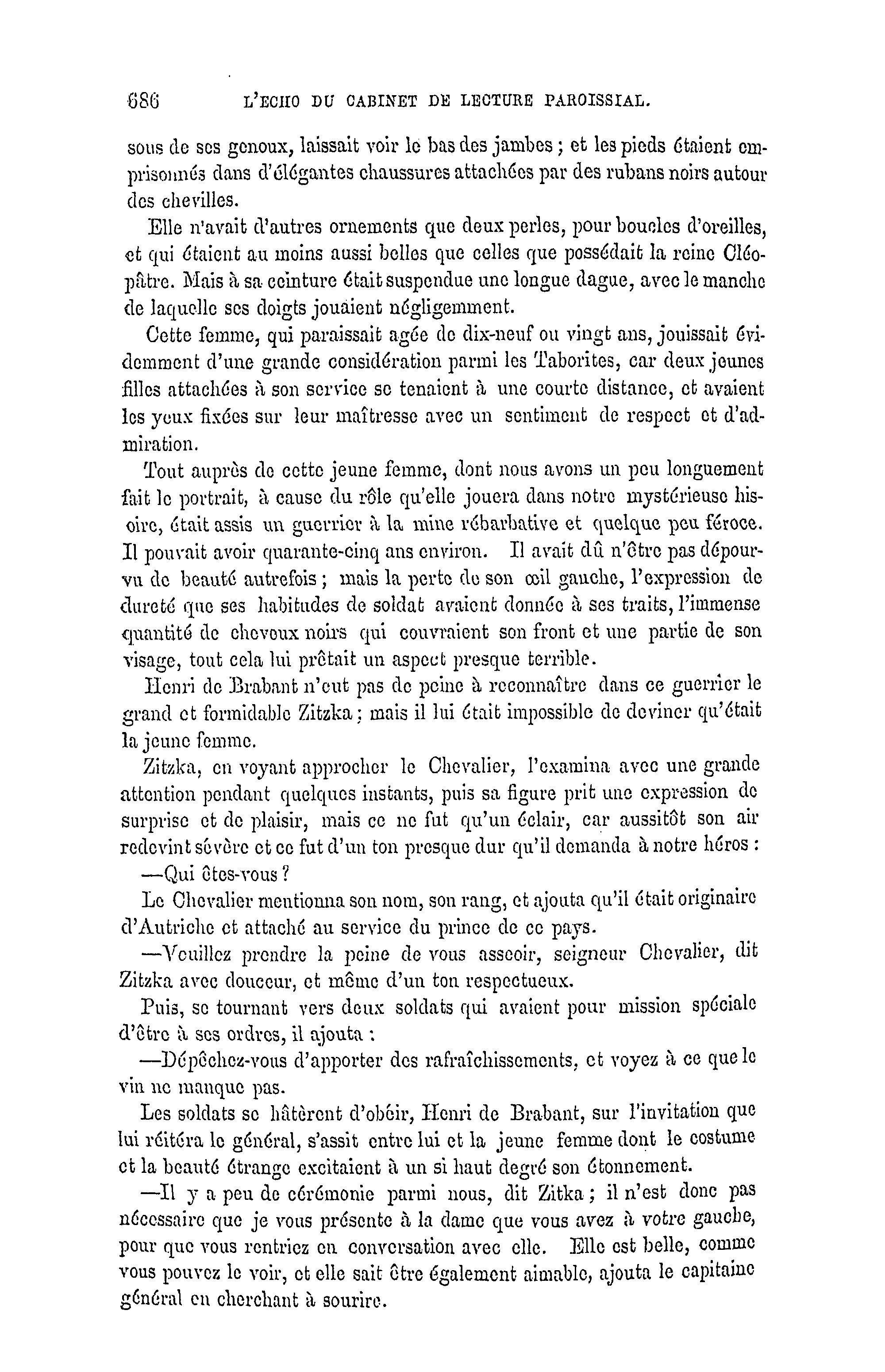 686 L'ECHO DU CABINET DE LECTURE PAROISSIAL.

sous de ses genoux, laissait voir le bas des jambes ; et les pieds étaient emprisonnés dans d'élégantes chaussures attachées par des rubans noirs autour des chevilles.

Elle n'avait d'autres ornements que deux perles, pour boucles d'oreilles, et qui étaient au moins aussi belles que celles que possédait la reine Cléopâtre. Mais à sa ceinture était suspendue une longue dague, avec le manche de laquelle ses doigts jouaient négligemment.

Cette femme, qui paraissait agée de dix-neuf ou vingt ans, jouissait évidemment d'une grande considération parmi les Taborites, car deux jeunes filles attachées à son service se tenaient à une courte distance, et avaient les yeux fixées sur leur maîtresse avec un sentiment de respect et d'admiration.

Tout auprès de cette jeune femme, dont nous avons un peu longuement fait le portrait, à cause du rôle qu'elle jouera dans notre mystérieuse hisoire, était assis un guerrier à la mine rébarbative et quelque peu féroce. Il pouvait avoir quarante-cinq ans environ. Il avait dû n'être pas dépourvu de beauté autrefois ; mais la perte de son œil gauche, l'expression de dureté que ses habitudes de soldat avaient donnée à ses traits, l'immense quantité de cheveux noirs qui couvraient son front et une partie de son visage, tout cela lui prêtait un aspect presque terrible.

Henri de Brabant n'eut pas de peine à reconnaître dans ce guerrier le grand et formidable Zitzka ; mais il lui était impossible de deviner qu'était la jeune femme.

Zitzka, en voyant approcher le Chevalier, l'examina avec une grande attention pendant quelques instants, puis sa figure prit une expression de surprise et de plaisir, mais ce ne fut qu'un éclair, car aussitôt son air redevint sévère et ce fut d'un ton presque dur qu'il demanda à notre héros :

—Qui êtes-vous ?

Le Chevalier mentionna son nom, son rang, et ajouta qu'il était originaire d'Autriche et attaché au service du prince de ce pays.

—Veuillez prendre la peine de vous asseoir, seigneur Chevalier, dit Zitzka avec douceur, et même d'un ton respectueux.

Puis, se tournant vers deux soldats qui avaient pour mission spéciale d'être à ses ordres, il ajouta :

—Dépêchez-vous d'apporter des rafraîchissements, et voyez à ce que le vin ne manque pas.

Les soldats se hâtèrent d'obéir, Henri de Brabant, sur l'invitation que lui réitéra le général, s'assit entre lui et la jeune femme dont le costume et la beauté étrange excitaient à un si haut degré son étonnement.

—Il y a peu de cérémonie parmi nous, dit Zitka ; il n'est donc pas nécessaire que je vous présente à la dame que vous avez à votre gauche, pour que vous rentriez en conversation avec elle. Elle est belle, comme vous pouvez le voir, et elle sait être également aimable, ajouta le capitaine général en cherchant à sourire.